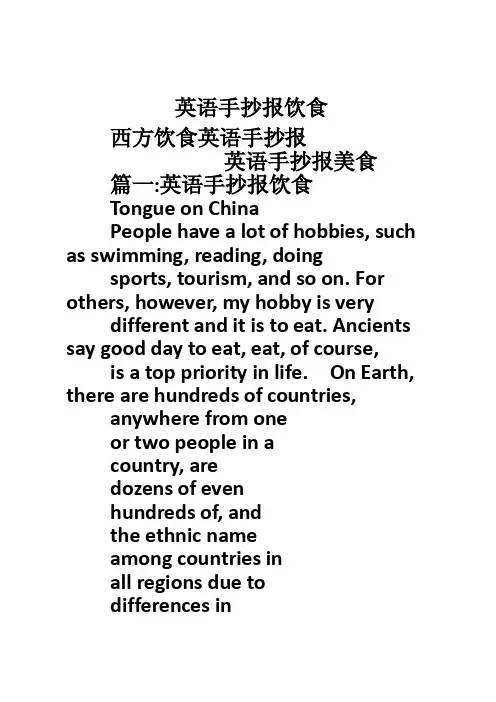 英语手抄报饮食

西方饮食英语手抄报

英语手抄报美食

篇一:英语手抄报饮食

Tongue on China

People have a lot of hobbies, such as swimming, reading, doing sports, tourism, and so on. For others, however, my hobby is very different and it is to eat. Ancients say good day to eat, eat, of course, is a top priority in life. On Earth, there are hundreds of countries, anywhere from one or two people in a country, are dozens of even hundreds of, and the ethnic name among countries in all regions due to differences in